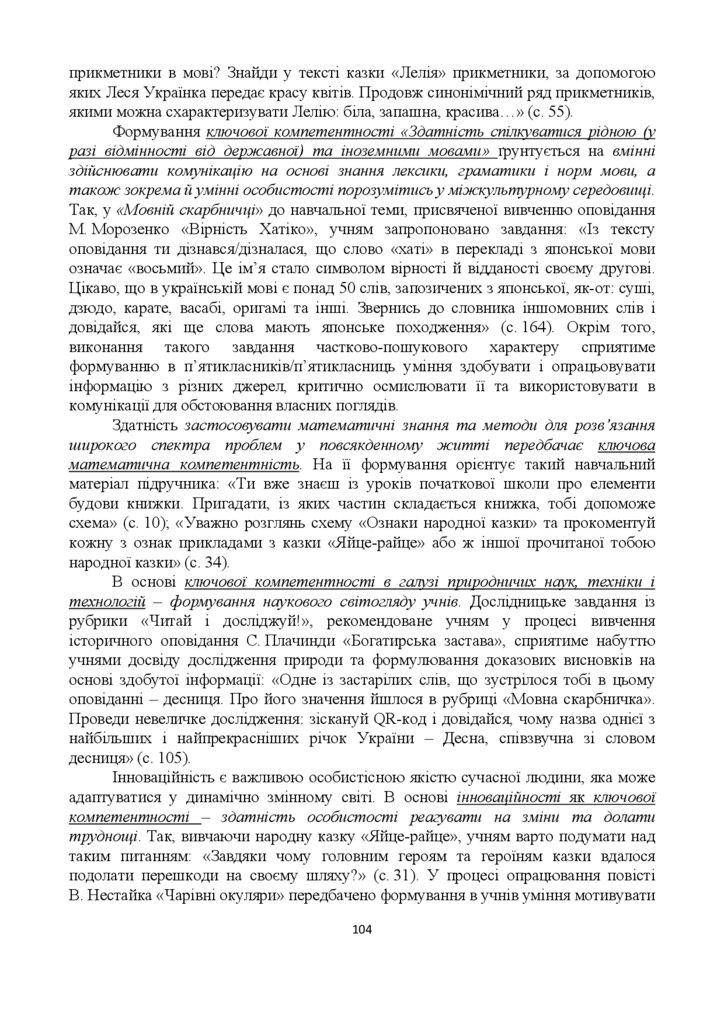 прикметники в мові? Знайди у тексті казки «Лелія» прикметники, за допомогою яких Леся Українка передає красу квітів. Продовж синонімічний ряд прикметників, якими можна схарактеризувати Лелію: біла, запашна, красива…» (с. 55).

Формування ключової компетентності «Здатність спілкуватися рідною (у разі відмінності від державної) та іноземними мовами» ґрунтується на вмінні здійснювати комунікацію на основі знання лексики, граматики і норм мови, а також зокрема й умінні особистості порозумітись у міжкультурному середовищі. Так, у «Мовній скарбничці» до навчальної теми, присвяченої вивченню оповідання М. Морозенко «Вірність Хатіко», учням запропоновано завдання: «Із тексту оповідання ти дізнався/дізналася, що слово «хаті» в перекладі з японської мови означає «восьмий». Це ім'я стало символом вірності й відданості своєму другові. Цікаво, що в українській мові є понад 50 слів, запозичених з японської, як-от: суші, дзюдо, карате, васабі, оригамі та інші. Звернись до словника іншомовних слів і довідайся, які ще слова мають японське походження» (с. 164). Окрім того, виконання такого завдання частково-пошукового характеру сприятиме формуванню в п'ятикласників/п'ятикласниць уміння здобувати і опрацьовувати інформацію з різних джерел, критично осмислювати її та використовувати в комунікації для обстоювання власних поглядів.

Здатність застосовувати математичні знання та методи для розв'язання широкого спектра проблем у повсякденному житті передбачає ключова математична компетентність. На її формування орієнтує такий навчальний матеріал підручника: «Ти вже знаєш із уроків початкової школи про елементи будови книжки. Пригадати, із яких частин складається книжка, тобі допоможе схема» (с. 10); «Уважно розглянь схему «Ознаки народної казки» та прокоментуй кожну з ознак прикладами з казки «Яйце-райце» або ж іншої прочитаної тобою народної казки» (с. 34).

В основі ключової компетентності в галузі природничих наук, техніки і технологій – формування наукового світогляду учнів. Дослідницьке завдання із рубрики «Читай і досліджуй!», рекомендоване учням у процесі вивчення історичного оповідання С. Плачинди «Богатирська застава», сприятиме набуттю учнями досвіду дослідження природи та формулювання доказових висновків на основі здобутої інформації: «Одне із застарілих слів, що зустрілося тобі в цьому оповіданні – десниця. Про його значення йшлося в рубриці «Мовна скарбничка». Проведи невеличке дослідження: зіскануй QR-код і довідайся, чому назва однієї з найбільших і найпрекрасніших річок України – Десна, співзвучна зі словом десниця» (с. 105).

Інноваційність є важливою особистісною якістю сучасної людини, яка може адаптуватися у динамічно змінному світі. В основі інноваційності як ключової компетентності – здатність особистості реагувати на зміни та долати труднощі. Так, вивчаючи народну казку «Яйце-райце», учням варто подумати над таким питанням: «Завдяки чому головним героям та героїням казки вдалося подолати перешкоди на своєму шляху?» (с. 31). У процесі опрацювання повісті В. Нестайка «Чарівні окуляри» передбачено формування в учнів уміння мотивувати

104